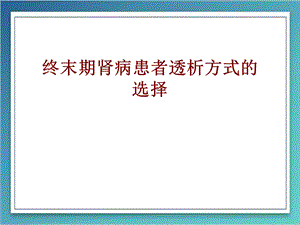 终末期肾病患者透析方式的选择